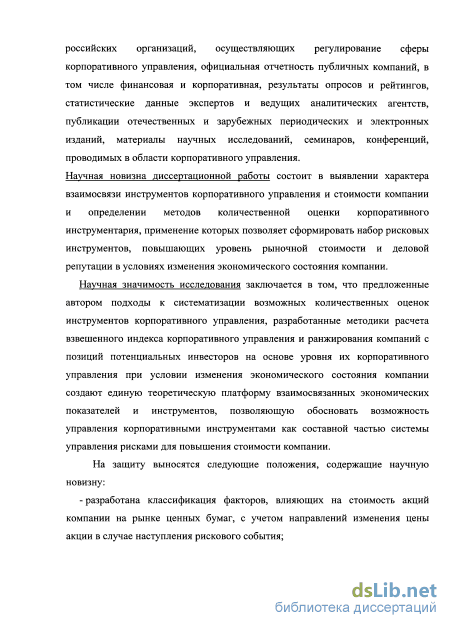 российских организаций, осуществляющих регулирование сферы корпоративного управления, официальная отчетность публичных компаний, в том числе финансовая и корпоративная, результаты опросов и рейтингов, статистические данные экспертов и ведущих аналитических агентств, публикации отечественных и зарубежных периодических и электронных изданий, материалы научных исследований, семинаров, конференций, проводимых в области корпоративного управления.

Научная новизна диссертационной работы состоит в выявлении характера взаимосвязи инструментов корпоративного управления и стоимости компании и определении методов количественной оценки корпоративного инструментария, применение которых позволяет сформировать набор рисковых инструментов, повышающих уровень рыночной стоимости и деловой репутации в условиях изменения экономического состояния компании.

Научная значимость исследования заключается в том, что предложенные автором подходы к систематизации возможных количественных оценок инструментов корпоративного управления, разработанные методики расчета взвешенного индекса корпоративного управления и ранжирования компаний с позиций потенциальных инвесторов на основе уровня их корпоративного управления при условии изменения экономического состояния компании создают единую теоретическую платформу взаимосвязанных экономических показателей и инструментов, позволяющую обосновать возможность управления корпоративными инструментами как составной частью системы управления рисками для повышения стоимости компании.

На защиту выносятся следующие положения, содержащие научную новизну:

- разработана классификация факторов, влияющих на стоимость акций компании на рынке ценных бумаг, с учетом направлений изменения цены акции в случае наступления рискового события;

dsLib.net
библиотека диссертаций